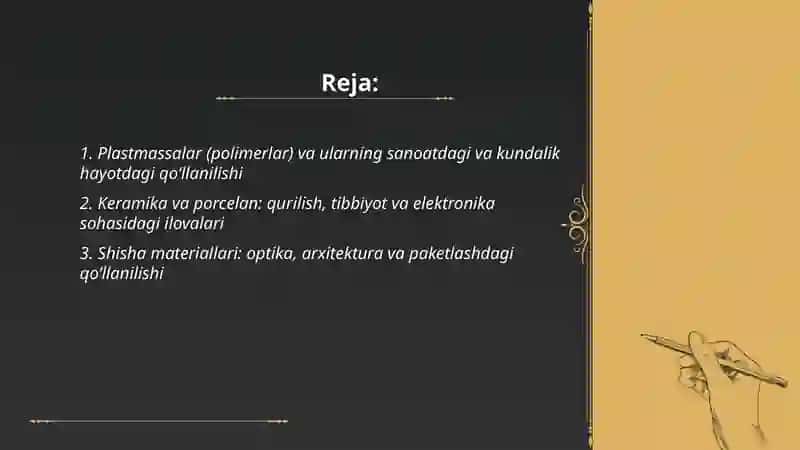 Reja:

1. Plastmassalar (polimerlar) va ularning sanoatdagi va kundalik hayotdagi qo'llanilishi

2. Keramika va porcelan: qurilish, tibbiyot va elektronika sohasidagi ilovalari

3. Shisha materiallari: optika, arxitektura va paketlashdagi qo'llanilishi